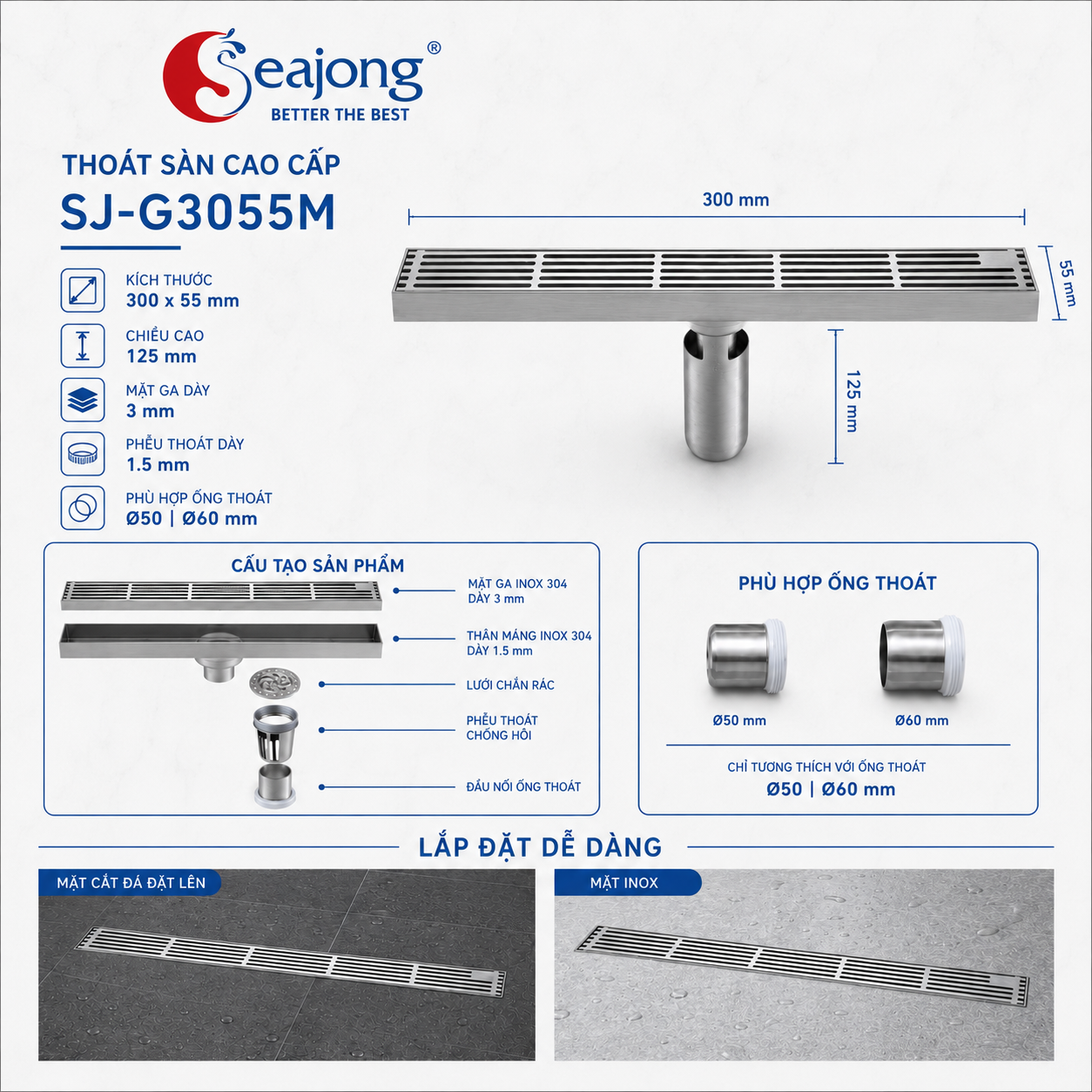 Seajong®
BETTER THE BEST

THOÁT SÀN CAO CẤP
SJ-G3055M

KÍCH THƯỚC
300 x 55 mm

CHIỀU CAO
125 mm

MẶT GA DÀY
3 mm

PHỄU THOÁT DÀY
1.5 mm

PHÙ HỢP ỐNG THOÁT
Ø50 | Ø60 mm

300 mm

55 mm

125 mm

CẤU TẠO SẢN PHẨM

MẶT GA INOX 304
DÀY 3 mm

THÂN MÁNG INOX 304
DÀY 1.5 mm

LƯỚI CHẮN RÁC

PHỄU THOÁT
CHỐNG HÔI

ĐẦU NỐI ỐNG THOÁT

PHÙ HỢP ỐNG THOÁT

Ø50 mm

Ø60 mm

CHỈ TƯƠNG THÍCH VỚI ỐNG THOÁT
Ø50 | Ø60 mm

LẮP ĐẶT DỄ DÀNG

MẶT CẮT ĐÁ ĐẶT LÊN

MẶT INOX